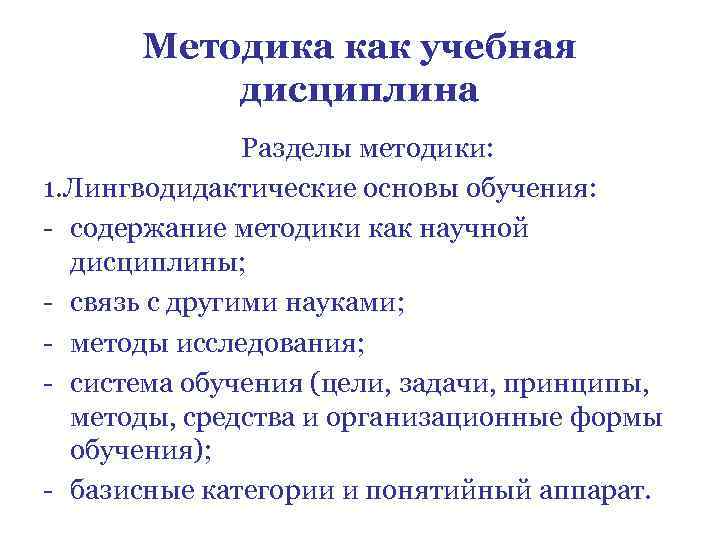 Методика как учебная дисциплина

Разделы методики:

1.Лингводидактические основы обучения:

- содержание методики как научной дисциплины;
- связь с другими науками;
- методы исследования;
- система обучения (цели, задачи, принципы, методы, средства и организационные формы обучения);
- базисные категории и понятийный аппарат.